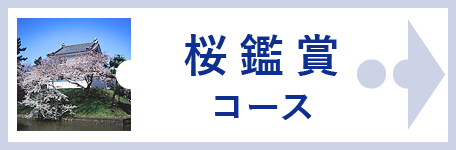 桜鑑賞
コース